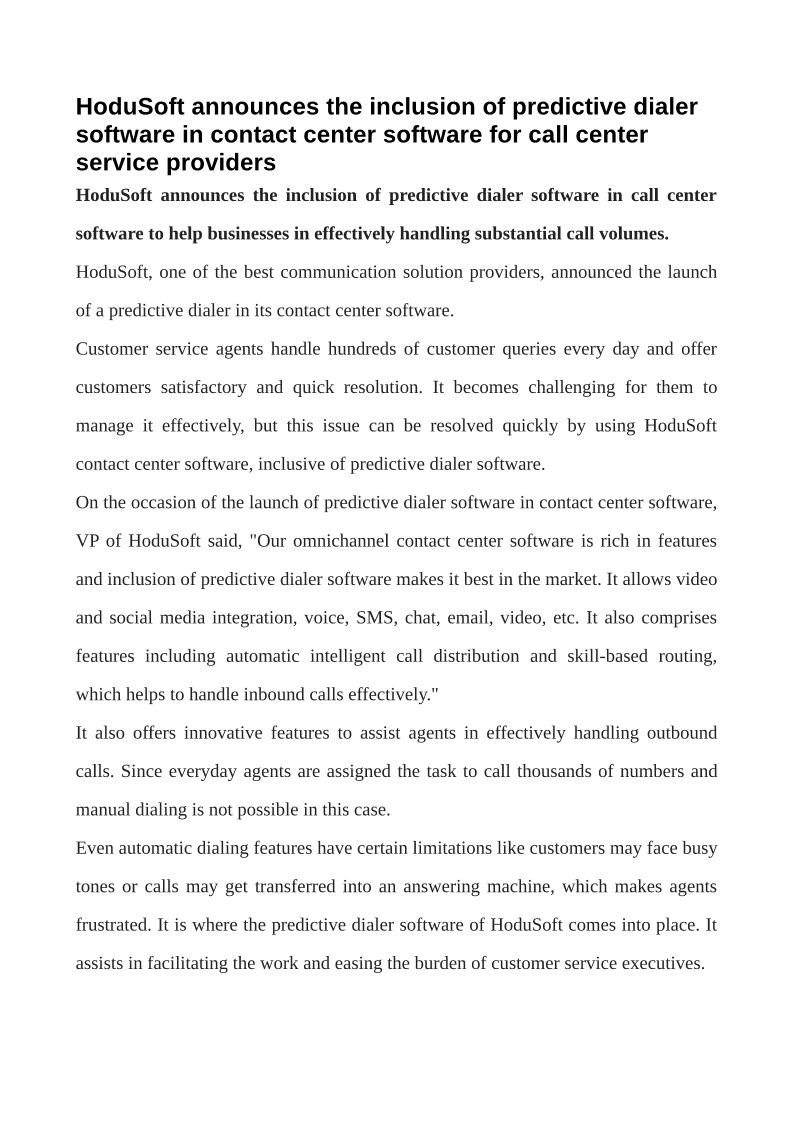 HoduSoft announces the inclusion of predictive dialer software in contact center software for call center service providers

HoduSoft announces the inclusion of predictive dialer software in call center software to help businesses in effectively handling substantial call volumes.

HoduSoft, one of the best communication solution providers, announced the launch of a predictive dialer in its contact center software.

Customer service agents handle hundreds of customer queries every day and offer customers satisfactory and quick resolution. It becomes challenging for them to manage it effectively, but this issue can be resolved quickly by using HoduSoft contact center software, inclusive of predictive dialer software.

On the occasion of the launch of predictive dialer software in contact center software, VP of HoduSoft said, "Our omnichannel contact center software is rich in features and inclusion of predictive dialer software makes it best in the market. It allows video and social media integration, voice, SMS, chat, email, video, etc. It also comprises features including automatic intelligent call distribution and skill-based routing, which helps to handle inbound calls effectively."

It also offers innovative features to assist agents in effectively handling outbound calls. Since everyday agents are assigned the task to call thousands of numbers and manual dialing is not possible in this case.

Even automatic dialing features have certain limitations like customers may face busy tones or calls may get transferred into an answering machine, which makes agents frustrated. It is where the predictive dialer software of HoduSoft comes into place. It assists in facilitating the work and easing the burden of customer service executives.